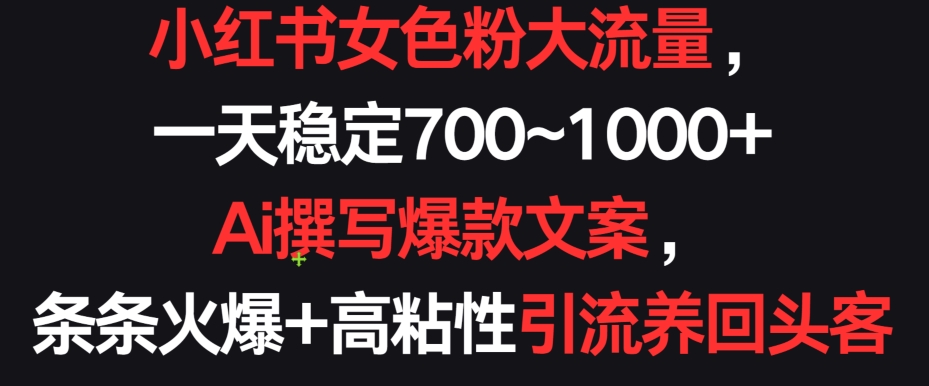 小红书女色粉大流量，
一天稳定700~1000+
Ai撰写爆款文案，
条条火爆+高粘性引流养回头客